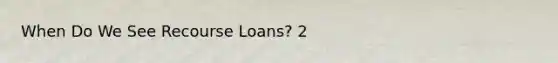 When Do We See Recourse Loans? 2